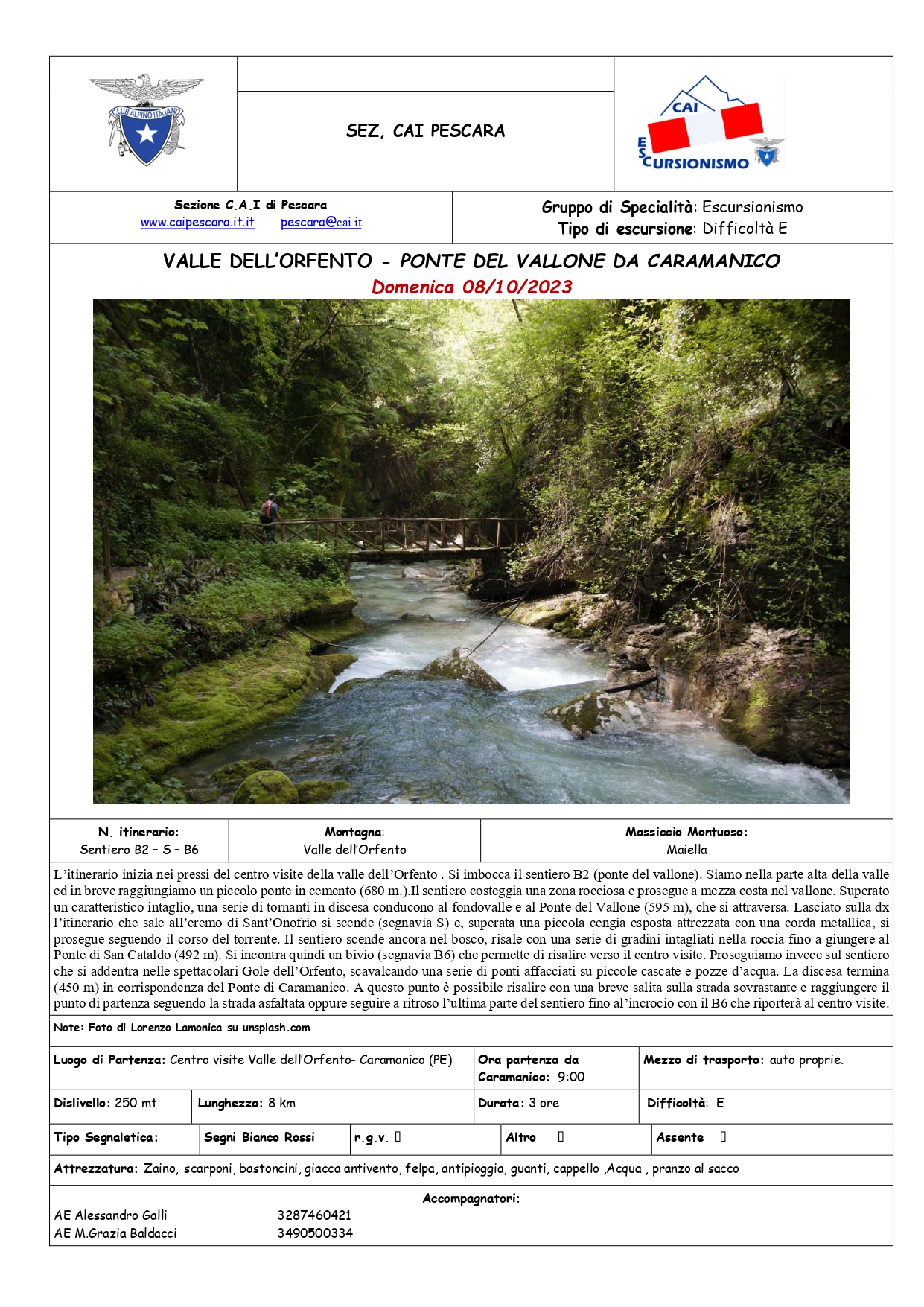 CLUB ALPINO ITALIANO

SEZ, CAI PESCARA

CAI
ESCURSIONISMO

Sezione C.A.I di Pescara
www.caipescara.it.it pescara@cai.it

Gruppo di Specialità: Escursionismo
Tipo di escursione: Difficoltà E

VALLE DELL'ORFENTO - PONTE DEL VALLONE DA CARAMANICO
Domenica 08/10/2023

N. itinerario:
Sentiero B2 – S – B6

Montagna:
Valle dell'Orfento

Massiccio Montuoso:
Maiella

L'itinerario inizia nei pressi del centro visite della valle dell'Orfento . Si imbocca il sentiero B2 (ponte del vallone). Siamo nella parte alta della valle ed in breve raggiungiamo un piccolo ponte in cemento (680 m.).Il sentiero costeggia una zona rocciosa e prosegue a mezza costa nel vallone. Superato un caratteristico intaglio, una serie di tornanti in discesa conducono al fondovalle e al Ponte del Vallone (595 m), che si attraversa. Lasciato sulla dx l'itinerario che sale all'eremo di Sant'Onofrio si scende (segnavia S) e, superata una piccola cengia esposta attrezzata con una corda metallica, si prosegue seguendo il corso del torrente. Il sentiero scende ancora nel bosco, risale con una serie di gradini intagliati nella roccia fino a giungere al Ponte di San Cataldo (492 m). Si incontra quindi un bivio (segnavia B6) che permette di risalire verso il centro visite. Proseguiamo invece sul sentiero che si addentra nelle spettacolari Gole dell'Orfento, scavalcando una serie di ponti affacciati su piccole cascate e pozze d'acqua. La discesa termina (450 m) in corrispondenza del Ponte di Caramanico. A questo punto è possibile risalire con una breve salita sulla strada sovrastante e raggiungere il punto di partenza seguendo la strada asfaltata oppure seguire a ritroso l'ultima parte del sentiero fino al'incrocio con il B6 che riporterà al centro visite.

Note: Foto di Lorenzo Lamonica su unsplash.com

Luogo di Partenza: Centro visite Valle dell'Orfento- Caramanico (PE)
Ora partenza da Caramanico: 9:00
Mezzo di trasporto: auto proprie.

Dislivello: 250 mt
Lunghezza: 8 km
Durata: 3 ore
Difficoltà: E

Tipo Segnaletica: Segni Bianco Rossi r.g.v. ☐ Altro ☐ Assente ☐

Attrezzatura: Zaino, scarponi, bastoncini, giacca antivento, felpa, antipioggia, guanti, cappello ,Acqua , pranzo al sacco

Accompagnatori:
AE Alessandro Galli 3287460421
AE M.Grazia Baldacci 3490500334